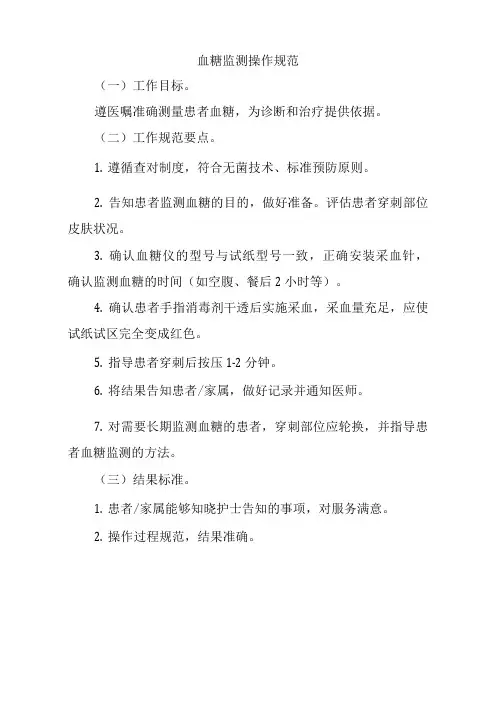 血糖监测操作规范

（一）工作目标。

遵医嘱准确测量患者血糖，为诊断和治疗提供依据。

（二）工作规范要点。

1. 遵循查对制度，符合无菌技术、标准预防原则。

2. 告知患者监测血糖的目的，做好准备。评估患者穿刺部位皮肤状况。

3. 确认血糖仪的型号与试纸型号一致，正确安装采血针，确认监测血糖的时间（如空腹、餐后 2 小时等）。

4. 确认患者手指消毒剂干透后实施采血，采血量充足，应使试纸试区完全变成红色。

5. 指导患者穿刺后按压 1-2 分钟。

6. 将结果告知患者/家属，做好记录并通知医师。

7. 对需要长期监测血糖的患者，穿刺部位应轮换，并指导患者血糖监测的方法。

（三）结果标准。

1. 患者/家属能够知晓护士告知的事项，对服务满意。

2. 操作过程规范，结果准确。